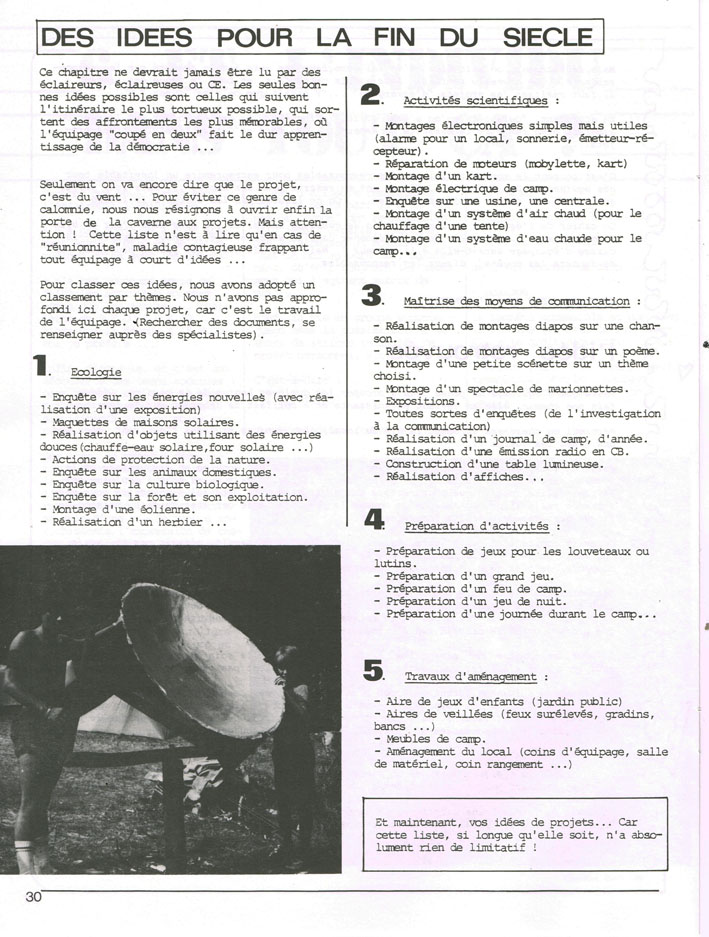 DES IDEES POUR LA FIN DU SIECLE

Ce chapitre ne devrait jamais être lu par des éclaireurs, éclaireuses ou CE. Les seules bonnes idées possibles sont celles qui suivent l'itinéraire le plus tortueux possible, qui sortent des affrontements les plus mémorables, où l'équipage "coupé en deux" fait le dur apprentissage de la démocratie ...

Seulement on va encore dire que le projet, c'est du vent ... Pour éviter ce genre de calomnie, nous nous résignons à ouvrir enfin la porte de la caverne aux projets. Mais attention ! Cette liste n'est à lire qu'en cas de "réunionnite", maladie contagieuse frappant tout équipage à court d'idées ...

Pour classer ces idées, nous avons adopté un classement par thèmes. Nous n'avons pas approfondi ici chaque projet, car c'est le travail de l'équipage. (Rechercher des documents, se renseigner auprès des spécialistes).

1. Ecologie

- Enquête sur les énergies nouvelles (avec réalisation d'une exposition)
- Maquettes de maisons solaires.
- Réalisation d'objets utilisant des énergies douces(chauffe-eau solaire,four solaire ...)
- Actions de protection de la nature.
- Enquête sur les animaux domestiques.
- Enquête sur la culture biologique.
- Enquête sur la forêt et son exploitation.
- Montage d'une éolienne.
- Réalisation d'un herbier ...

2. Activités scientifiques :

- Montages électroniques simples mais utiles (alarme pour un local, sonnerie, émetteur-récepteur).
- Réparation de moteurs (mobylette, kart)
- Montage d'un kart.
- Montage électrique de camp.
- Enquête sur une usine, une centrale.
- Montage d'un système d'air chaud (pour le chauffage d'une tente)
- Montage d'un système d'eau chaude pour le camp...

3. Maîtrise des moyens de communication :

- Réalisation de montages diapos sur une chanson.
- Réalisation de montages diapos sur un poème.
- Montage d'une petite scénette sur un thème choisi.
- Montage d'un spectacle de marionnettes.
- Expositions.
- Toutes sortes d'enquêtes (de l'investigation à la communication)
- Réalisation d'un journal de camp, d'année.
- Réalisation d'une émission radio en CB.
- Construction d'une table lumineuse.
- Réalisation d'affiches...

4. Préparation d'activités :

- Préparation de jeux pour les louveteaux ou lutins.
- Préparation d'un grand jeu.
- Préparation d'un feu de camp.
- Préparation d'un jeu de nuit.
- Préparation d'une journée durant le camp...

5. Travaux d'aménagement :

- Aire de jeux d'enfants (jardin public)
- Aires de veillées (feux surélevés, gradins, bancs ...)
- Meubles de camp.
- Aménagement du local (coins d'équipage, salle de matériel, coin rangement ...)

Et maintenant, vos idées de projets... Car cette liste, si longue qu'elle soit, n'a absolument rien de limitatif !

30